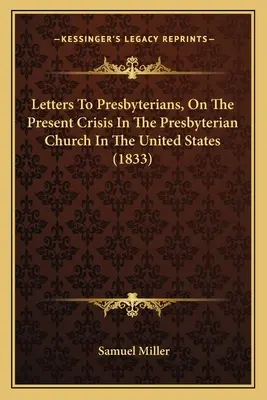 —KESSINGER'S LEGACY REPRINTS—

Letters To Presbyterians, On The Present Crisis In The Presbyterian Church In The United States (1833)

Samuel Miller